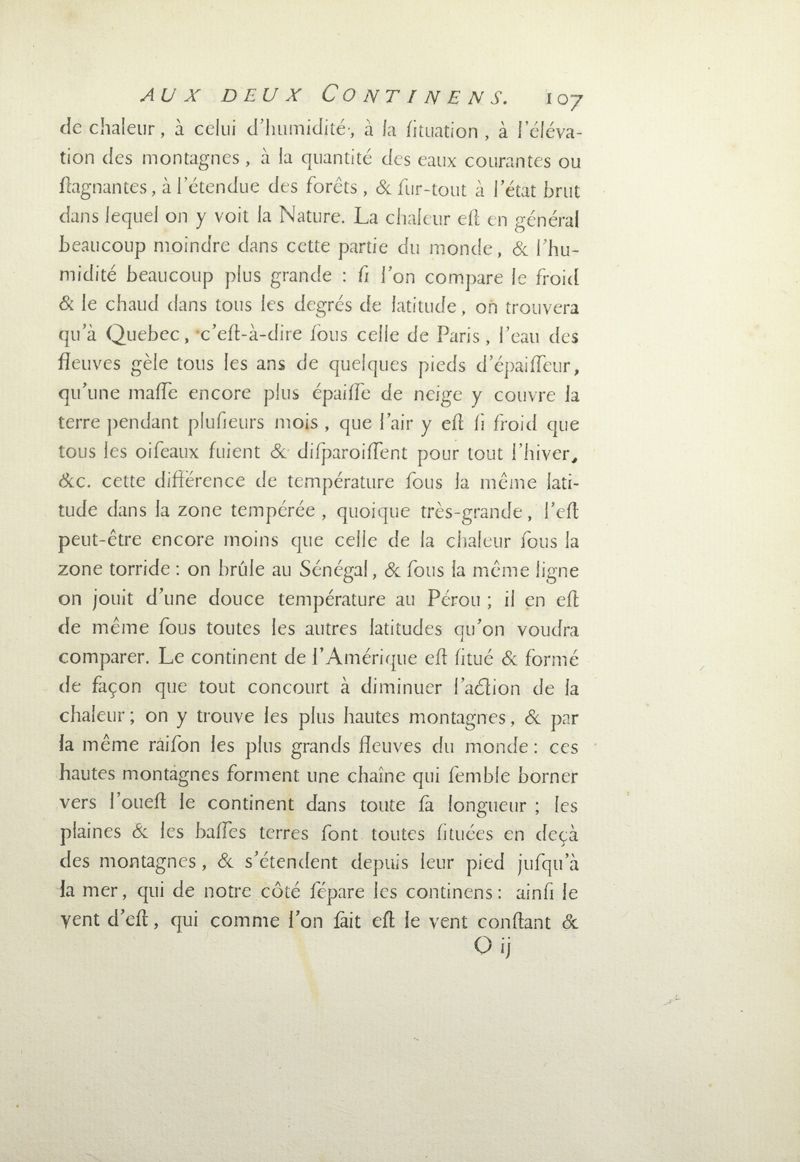 AUX DEUX CONTINENS. 107

de chaleur, à celui d'humidité, à la ſituation, à l'élévation des montagnes, à la quantité des eaux courantes ou ſtagnantes, à l'étendue des forêts, & ſur-tout à l'état brut dans lequel on y voit la Nature. La chaleur eſt en général beaucoup moindre dans cette partie du monde, & l'humidité beaucoup plus grande : ſi l'on compare le froid & le chaud dans tous les degrés de latitude, on trouvera qu'à Quebec, c'eſt-à-dire ſous celle de Paris, l'eau des fleuves gèle tous les ans de quelques pieds d'épaiſſeur, qu'une maſſe encore plus épaiſſe de neige y couvre la terre pendant pluſieurs mois, que l'air y eſt ſi froid que tous les oiſeaux fuient & diſparoiſſent pour tout l'hiver, &c. cette différence de température ſous la même latitude dans la zone tempérée, quoique très-grande, l'eſt peut-être encore moins que celle de la chaleur ſous la zone torride : on brûle au Sénégal, & ſous la même ligne on jouit d'une douce température au Pérou ; il en eſt de même ſous toutes les autres latitudes qu'on voudra comparer. Le continent de l'Amérique eſt ſitué & formé de façon que tout concourt à diminuer l'action de la chaleur ; on y trouve les plus hautes montagnes, & par la même raiſon les plus grands fleuves du monde : ces hautes montagnes forment une chaîne qui ſemble borner vers l'oueſt le continent dans toute ſa longueur ; les plaines & les baſſes terres ſont toutes ſituées en deçà des montagnes, & s'étendent depuis leur pied juſqu'à la mer, qui de notre côté ſépare les continens : ainſi le vent d'eſt, qui comme l'on ſait eſt le vent conſtant &

O ij